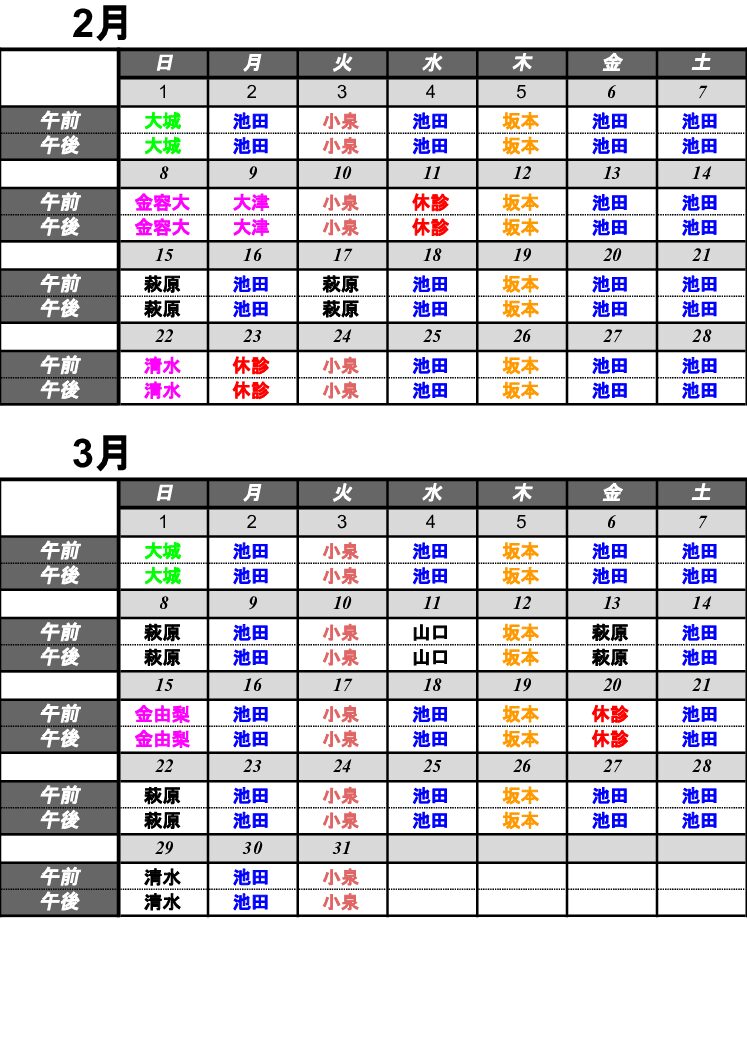 2月

|  | 日 | 月 | 火 | 水 | 木 | 金 | 土 |
|---|---|---|---|---|---|---|---|
|  | 1 | 2 | 3 | 4 | 5 | 6 | 7 |
| 午前 | 大城 | 池田 | 小泉 | 池田 | 坂本 | 池田 | 池田 |
| 午後 | 大城 | 池田 | 小泉 | 池田 | 坂本 | 池田 | 池田 |
|  | 8 | 9 | 10 | 11 | 12 | 13 | 14 |
| 午前 | 金容大 | 大津 | 小泉 | 休診 | 坂本 | 池田 | 池田 |
| 午後 | 金容大 | 大津 | 小泉 | 休診 | 坂本 | 池田 | 池田 |
|  | 15 | 16 | 17 | 18 | 19 | 20 | 21 |
| 午前 | 萩原 | 池田 | 萩原 | 池田 | 坂本 | 池田 | 池田 |
| 午後 | 萩原 | 池田 | 萩原 | 池田 | 坂本 | 池田 | 池田 |
|  | 22 | 23 | 24 | 25 | 26 | 27 | 28 |
| 午前 | 清水 | 休診 | 小泉 | 池田 | 坂本 | 池田 | 池田 |
| 午後 | 清水 | 休診 | 小泉 | 池田 | 坂本 | 池田 | 池田 |

3月

|  | 日 | 月 | 火 | 水 | 木 | 金 | 土 |
|---|---|---|---|---|---|---|---|
|  | 1 | 2 | 3 | 4 | 5 | 6 | 7 |
| 午前 | 大城 | 池田 | 小泉 | 池田 | 坂本 | 池田 | 池田 |
| 午後 | 大城 | 池田 | 小泉 | 池田 | 坂本 | 池田 | 池田 |
|  | 8 | 9 | 10 | 11 | 12 | 13 | 14 |
| 午前 | 萩原 | 池田 | 小泉 | 山口 | 坂本 | 萩原 | 池田 |
| 午後 | 萩原 | 池田 | 小泉 | 山口 | 坂本 | 萩原 | 池田 |
|  | 15 | 16 | 17 | 18 | 19 | 20 | 21 |
| 午前 | 金由梨 | 池田 | 小泉 | 池田 | 坂本 | 休診 | 池田 |
| 午後 | 金由梨 | 池田 | 小泉 | 池田 | 坂本 | 休診 | 池田 |
|  | 22 | 23 | 24 | 25 | 26 | 27 | 28 |
| 午前 | 萩原 | 池田 | 小泉 | 池田 | 坂本 | 池田 | 池田 |
| 午後 | 萩原 | 池田 | 小泉 | 池田 | 坂本 | 池田 | 池田 |
|  | 29 | 30 | 31 |  |  |  |  |
| 午前 | 清水 | 池田 | 小泉 |  |  |  |  |
| 午後 | 清水 | 池田 | 小泉 |  |  |  |  |